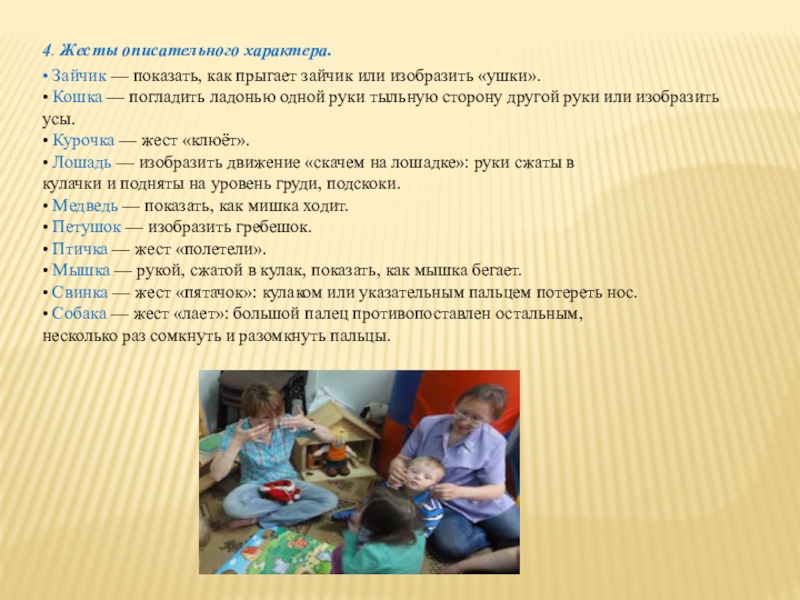 4. Жесты описательного характера.

• Зайчик — показать, как прыгает зайчик или изобразить «ушки».
• Кошка — погладить ладонью одной руки тыльную сторону другой руки или изобразить усы.
• Курочка — жест «клюёт».
• Лошадь — изобразить движение «скачем на лошадке»: руки сжаты в кулачки и подняты на уровень груди, подскоки.
• Медведь — показать, как мишка ходит.
• Петушок — изобразить гребешок.
• Птичка — жест «полетели».
• Мышка — рукой, сжатой в кулак, показать, как мышка бегает.
• Свинка — жест «пятачок»: кулаком или указательным пальцем потереть нос.
• Собака — жест «лает»: большой палец противопоставлен остальным, несколько раз сомкнуть и разомкнуть пальцы.